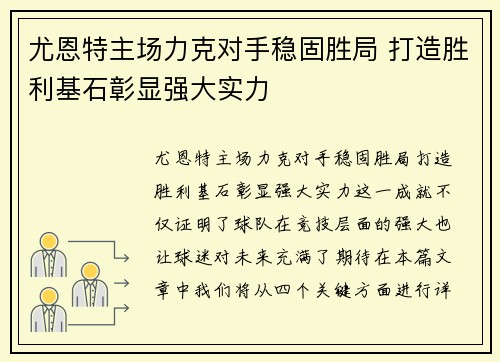 尤恩特主场力克对手稳固胜局 打造胜利基石彰显强大实力

尤恩特主场力克对手稳固胜局打造胜利基石彰显强大实力这一成就不仅证明了球队在竞技层面的强大也让球迷对未来充满了期待在本篇文章中我们将从四个关键方面进行详